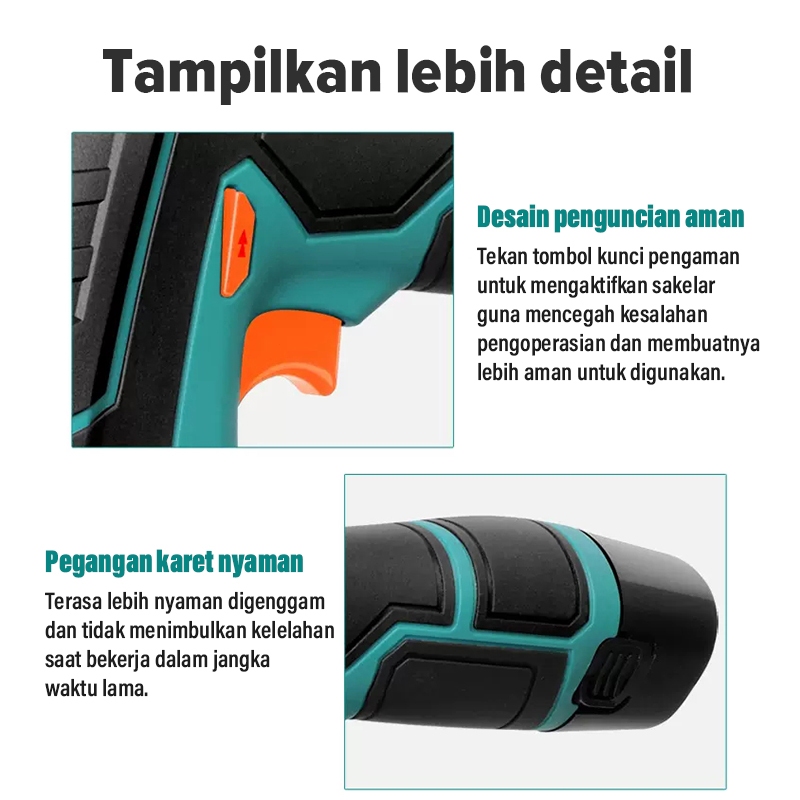 Tampilkan lebih detail

Desain penguncian aman

Tekan tombol kunci pengaman untuk mengaktifkan sakelar guna mencegah kesalahan pengoperasian dan membuatnya lebih aman untuk digunakan.

Pegangan karet nyaman

Terasa lebih nyaman digenggam dan tidak menimbulkan kelelahan saat bekerja dalam jangka waktu lama.